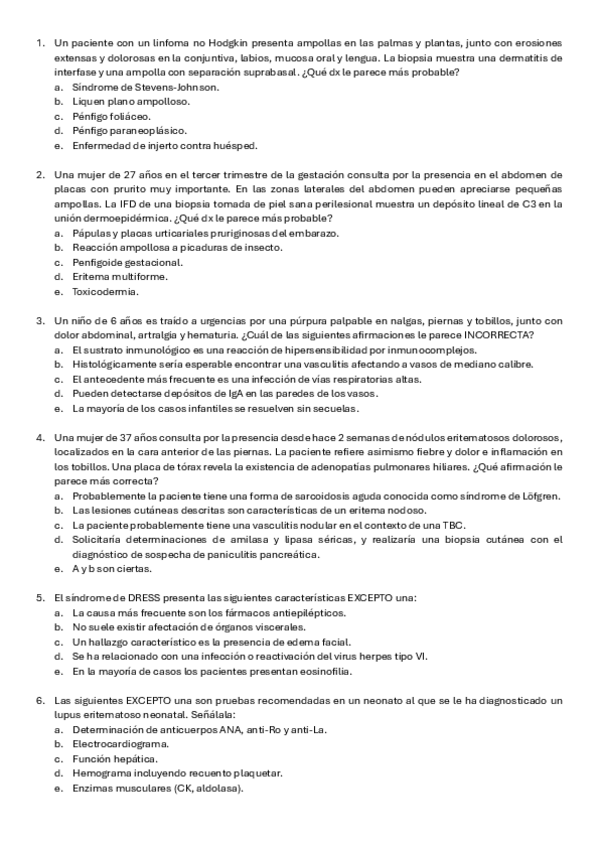 1. Un paciente con un linfoma no Hodgkin presenta ampollas en las palmas y plantas, junto con erosiones extensas y dolorosas en la conjuntiva, labios, mucosa oral y lengua. La biopsia muestra una dermatitis de interfase y una ampolla con separación suprabasal. ¿Qué dx le parece más probable?
a. Síndrome de Stevens-Johnson.
b. Liquen plano ampolloso.
c. Pénfigo foliáceo.
d. Pénfigo paraneoplásico.
e. Enfermedad de injerto contra huésped.

2. Una mujer de 27 años en el tercer trimestre de la gestación consulta por la presencia en el abdomen de placas con prurito muy importante. En las zonas laterales del abdomen pueden apreciarse pequeñas ampollas. La IFD de una biopsia tomada de piel sana perilesional muestra un depósito lineal de C3 en la unión dermoepidérmica. ¿Qué dx le parece más probable?
a. Pápulas y placas urticariales pruriginosas del embarazo.
b. Reacción ampollosa a picaduras de insecto.
c. Penfigoide gestacional.
d. Eritema multiforme.
e. Toxicodermia.

3. Un niño de 6 años es traído a urgencias por una púrpura palpable en nalgas, piernas y tobillos, junto con dolor abdominal, artralgia y hematuria. ¿Cuál de las siguientes afirmaciones le parece INCORRECTA?
a. El sustrato inmunológico es una reacción de hipersensibilidad por inmunocomplejos.
b. Histológicamente sería esperable encontrar una vasculitis afectando a vasos de mediano calibre.
c. El antecedente más frecuente es una infección de vías respiratorias altas.
d. Pueden detectarse depósitos de IgA en las paredes de los vasos.
e. La mayoría de los casos infantiles se resuelven sin secuelas.

4. Una mujer de 37 años consulta por la presencia desde hace 2 semanas de nódulos eritematosos dolorosos, localizados en la cara anterior de las piernas. La paciente refiere asimismo fiebre y dolor e inflamación en los tobillos. Una placa de tórax revela la existencia de adenopatías pulmonares hiliares. ¿Qué afirmación le parece más correcta?
a. Probablemente la paciente tiene una forma de sarcoidosis aguda conocida como síndrome de Löfgren.
b. Las lesiones cutáneas descritas son características de un eritema nodoso.
c. La paciente probablemente tiene una vasculitis nodular en el contexto de una TBC.
d. Solicitaría determinaciones de amilasa y lipasa séricas, y realizaría una biopsia cutánea con el diagnóstico de sospecha de paniculitis pancreática.
e. A y b son ciertas.

5. El síndrome de DRESS presenta las siguientes características EXCEPTO una:
a. La causa más frecuente son los fármacos antiepilépticos.
b. No suele existir afectación de órganos viscerales.
c. Un hallazgo característico es la presencia de edema facial.
d. Se ha relacionado con una infección o reactivación del virus herpes tipo VI.
e. En la mayoría de casos los pacientes presentan eosinofilia.

6. Las siguientes EXCEPTO una son pruebas recomendadas en un neonato al que se le ha diagnosticado un lupus eritematoso neonatal. Señálala:
a. Determinación de anticuerpos ANA, anti-Ro y anti-La.
b. Electrocardiograma.
c. Función hepática.
d. Hemograma incluyendo recuento plaquetar.
e. Enzimas musculares (CK, aldolasa).